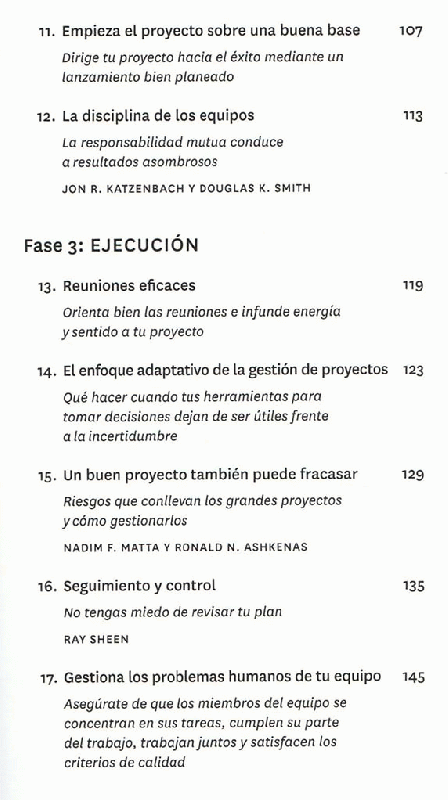 11. Empieza el proyecto sobre una buena base 107
Dirige tu proyecto hacia el éxito mediante un lanzamiento bien planeado

12. La disciplina de los equipos 113
La responsabilidad mutua conduce a resultados asombrosos
JON R. KATZENBACH Y DOUGLAS K. SMITH

Fase 3: EJECUCIÓN

13. Reuniones eficaces 119
Orienta bien las reuniones e infunde energía y sentido a tu proyecto

14. El enfoque adaptativo de la gestión de proyectos 123
Qué hacer cuando tus herramientas para tomar decisiones dejan de ser útiles frente a la incertidumbre

15. Un buen proyecto también puede fracasar 129
Riesgos que conllevan los grandes proyectos y cómo gestionarlos
NADIM F. MATTA Y RONALD N. ASHKENAS

16. Seguimiento y control 135
No tengas miedo de revisar tu plan
RAY SHEEN

17. Gestiona los problemas humanos de tu equipo 145
Asegúrate de que los miembros del equipo se concentran en sus tareas, cumplen su parte del trabajo, trabajan juntos y satisfacen los criterios de calidad